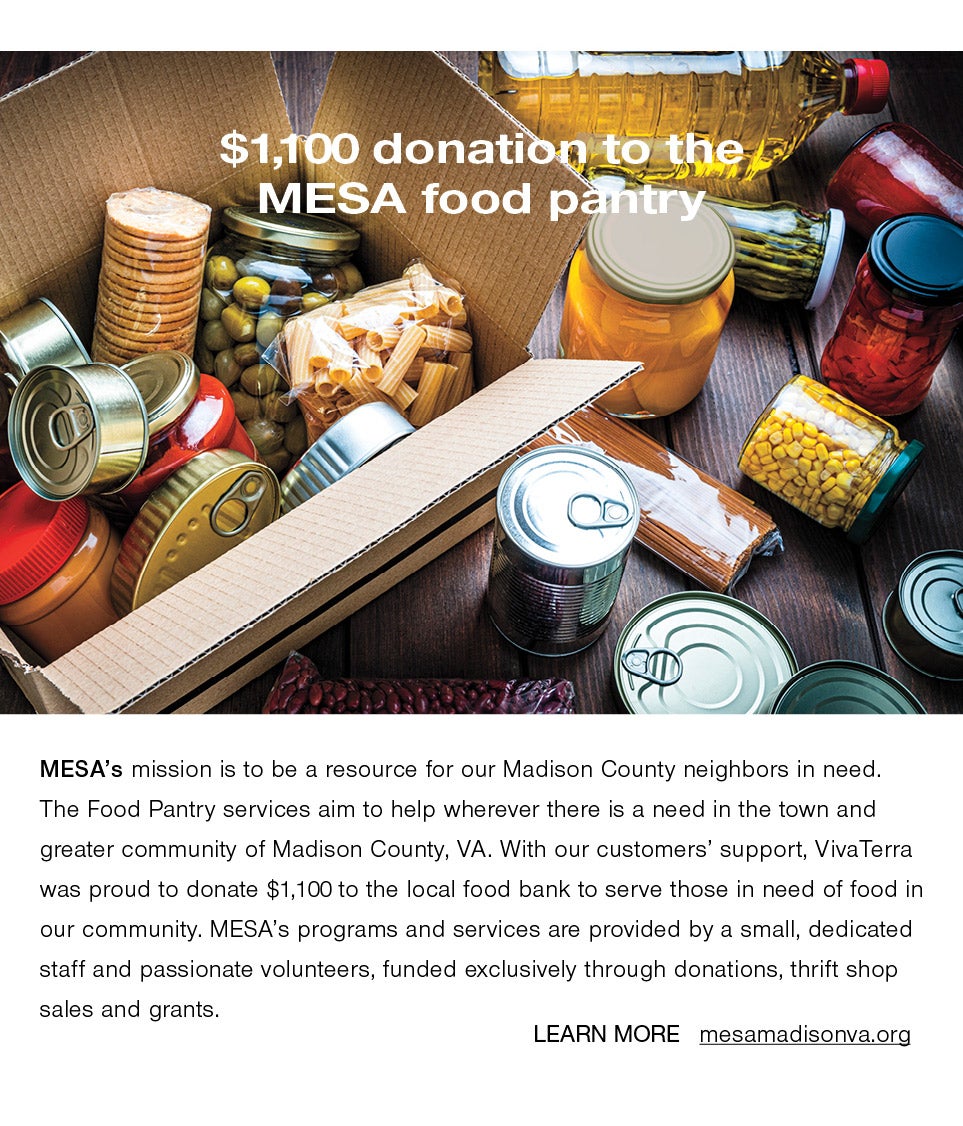 $1,100 donation to the MESA food pantry

MESA's mission is to be a resource for our Madison County neighbors in need. The Food Pantry services aim to help wherever there is a need in the town and greater community of Madison County, VA. With our customers' support, VivaTerra was proud to donate $1,100 to the local food bank to serve those in need of food in our community. MESA's programs and services are provided by a small, dedicated staff and passionate volunteers, funded exclusively through donations, thrift shop sales and grants.

LEARN MORE mesamadisonva.org